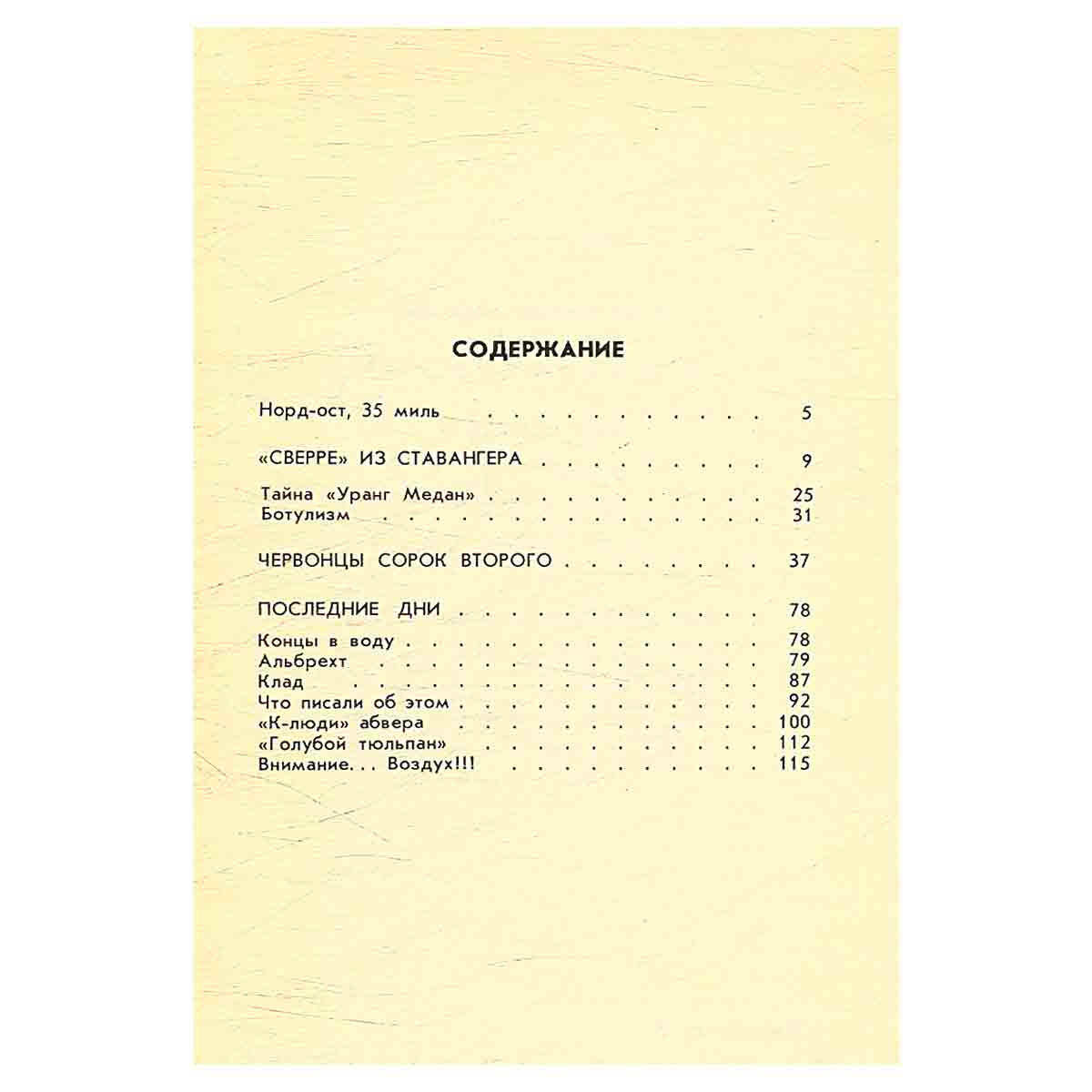 СОДЕРЖАНИЕ

Норд-ост, 35 миль 5

«СВЕРРЕ» ИЗ СТАВАНГЕРА 9

Тайна «Уранг Медан» 25
Ботулизм 31

ЧЕРВОНЦЫ СОРОК ВТОРОГО 37

ПОСЛЕДНИЕ ДНИ 78

Концы в воду 78
Альбрехт 79
Клад 87
Что писали об этом 92
«К-люди» абвера 100
«Голубой тюльпан» 112
Внимание... Воздух!!! 115